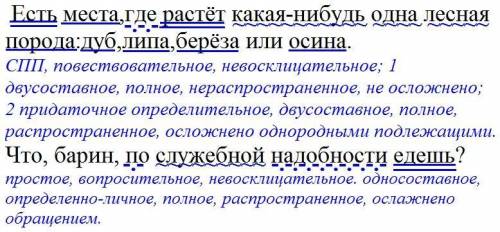 Есть места,где растёт какая-нибудь одна лесная порода:дуб,липа,берёза или осина.
СПП, повествовательное, невосклицательное; 1 двусоставное, полное, нераспространенное, не осложнено; 2 придаточное определительное, двусоставное, полное, распространенное, осложнено однородными подлежащими.
Что, барин, по служебной надобности едешь?
простое, вопросительное, невосклицательное. односоставное, определенно-личное, полное, распространенное, ослажнено обращением.